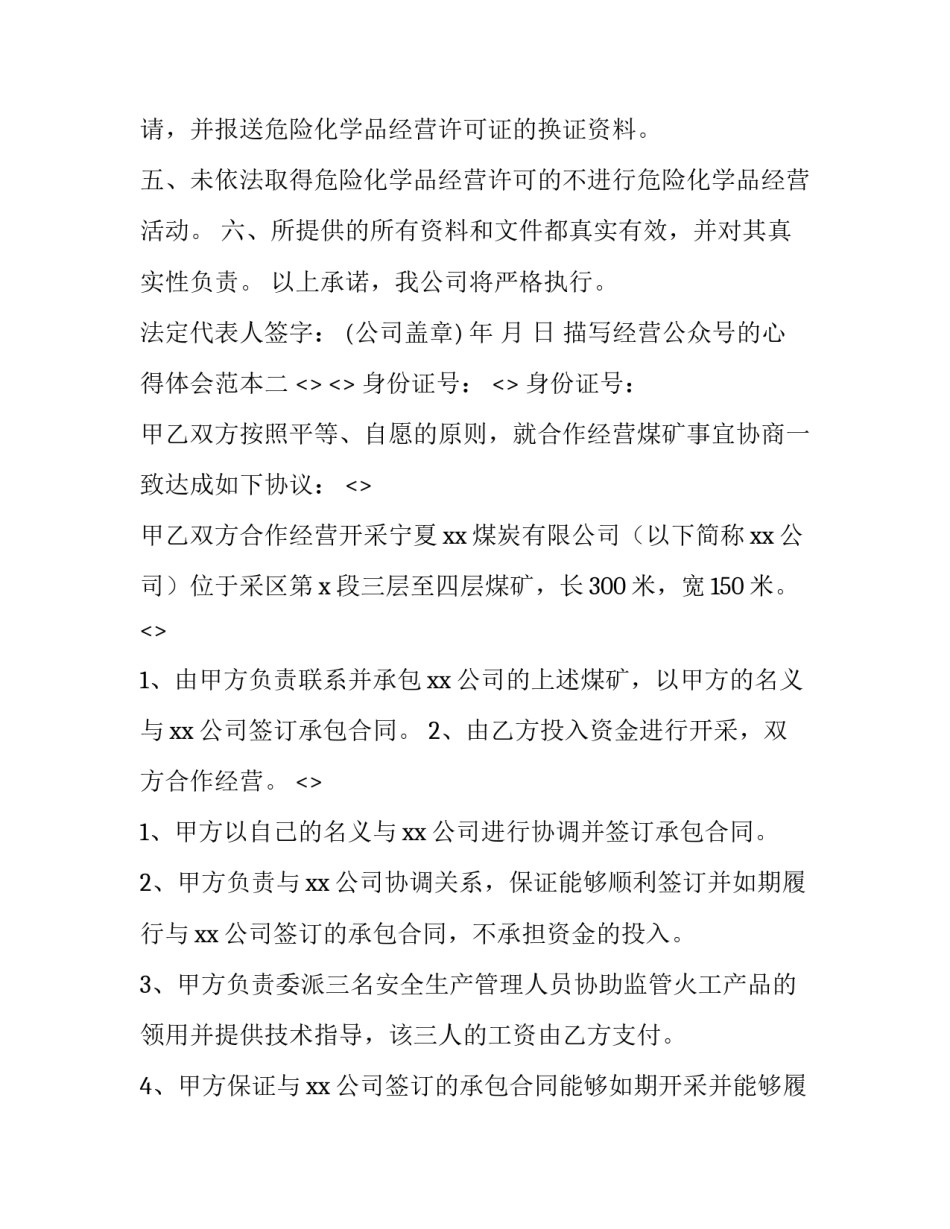 请，并报送危险化学品经营许可证的换证资料。

五、未依法取得危险化学品经营许可的不进行危险化学品经营活动。 六、所提供的所有资料和文件都真实有效，并对其真实性负责。 以上承诺，我公司将严格执行。

法定代表人签字： (公司盖章) 年 月 日 描写经营公众号的心得体会范本二 <> <> 身份证号： <> 身份证号：

甲乙双方按照平等、自愿的原则，就合作经营煤矿事宜协商一致达成如下协议： <>

甲乙双方合作经营开采宁夏 xx 煤炭有限公司（以下简称 xx 公司）位于采区第 x 段三层至四层煤矿，长 300 米，宽 150 米。 <>

1、由甲方负责联系并承包 xx 公司的上述煤矿，以甲方的名义与 xx 公司签订承包合同。 2、由乙方投入资金进行开采，双方合作经营。 <>

1、甲方以自己的名义与 xx 公司进行协调并签订承包合同。

2、甲方负责与 xx 公司协调关系，保证能够顺利签订并如期履行与 xx 公司签订的承包合同，不承担资金的投入。

3、甲方负责委派三名安全生产管理人员协助监管火工产品的领用并提供技术指导，该三人的工资由乙方支付。

4、甲方保证与 xx 公司签订的承包合同能够如期开采并能够履